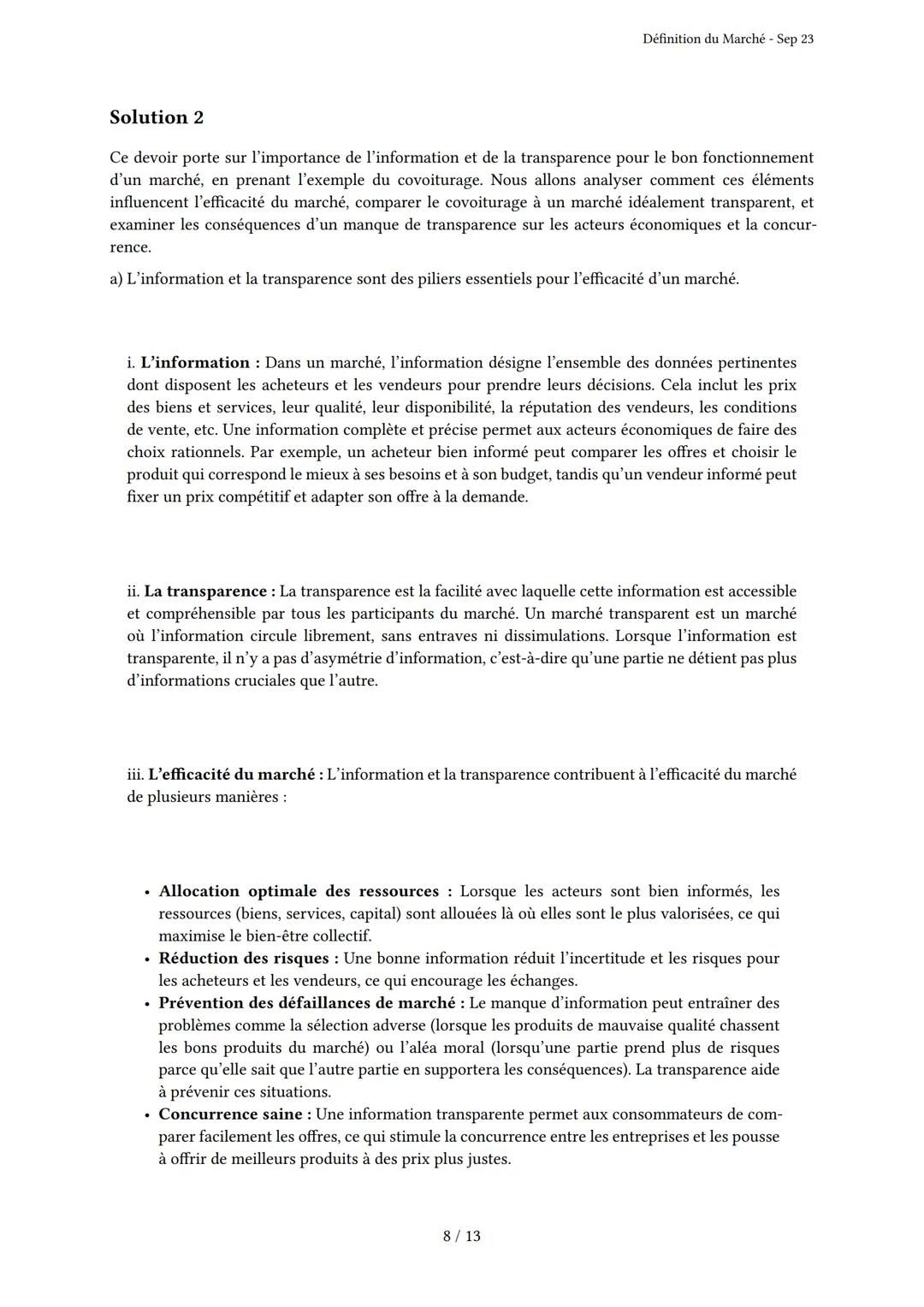 Définition du Marché - Sep 23

Solution 2

Ce devoir porte sur l'importance de l'information et de la transparence pour le bon fonctionnement d'un marché, en prenant l'exemple du covoiturage. Nous allons analyser comment ces éléments influencent l'efficacité du marché, comparer le covoiturage à un marché idéalement transparent, et examiner les conséquences d'un manque de transparence sur les acteurs économiques et la concurrence.

a) L'information et la transparence sont des piliers essentiels pour l'efficacité d'un marché.

i. L'information : Dans un marché, l'information désigne l'ensemble des données pertinentes dont disposent les acheteurs et les vendeurs pour prendre leurs décisions. Cela inclut les prix des biens et services, leur qualité, leur disponibilité, la réputation des vendeurs, les conditions de vente, etc. Une information complète et précise permet aux acteurs économiques de faire des choix rationnels. Par exemple, un acheteur bien informé peut comparer les offres et choisir le produit qui correspond le mieux à ses besoins et à son budget, tandis qu'un vendeur informé peut fixer un prix compétitif et adapter son offre à la demande.

ii. La transparence : La transparence est la facilité avec laquelle cette information est accessible et compréhensible par tous les participants du marché. Un marché transparent est un marché où l'information circule librement, sans entraves ni dissimulations. Lorsque l'information est transparente, il n'y a pas d'asymétrie d'information, c'est-à-dire qu'une partie ne détient pas plus d'informations cruciales que l'autre.

iii. L'efficacité du marché : L'information et la transparence contribuent à l'efficacité du marché de plusieurs manières :

• Allocation optimale des ressources : Lorsque les acteurs sont bien informés, les ressources (biens, services, capital) sont allouées là où elles sont le plus valorisées, ce qui maximise le bien-être collectif.
• Réduction des risques : Une bonne information réduit l'incertitude et les risques pour les acheteurs et les vendeurs, ce qui encourage les échanges.
• Prévention des défaillances de marché : Le manque d'information peut entraîner des problèmes comme la sélection adverse (lorsque les produits de mauvaise qualité chassent les bons produits du marché) ou l'aléa moral (lorsqu'une partie prend plus de risques parce qu'elle sait que l'autre partie en supportera les conséquences). La transparence aide à prévenir ces situations.
• Concurrence saine : Une information transparente permet aux consommateurs de comparer facilement les offres, ce qui stimule la concurrence entre les entreprises et les pousse à offrir de meilleurs produits à des prix plus justes.

8 / 13